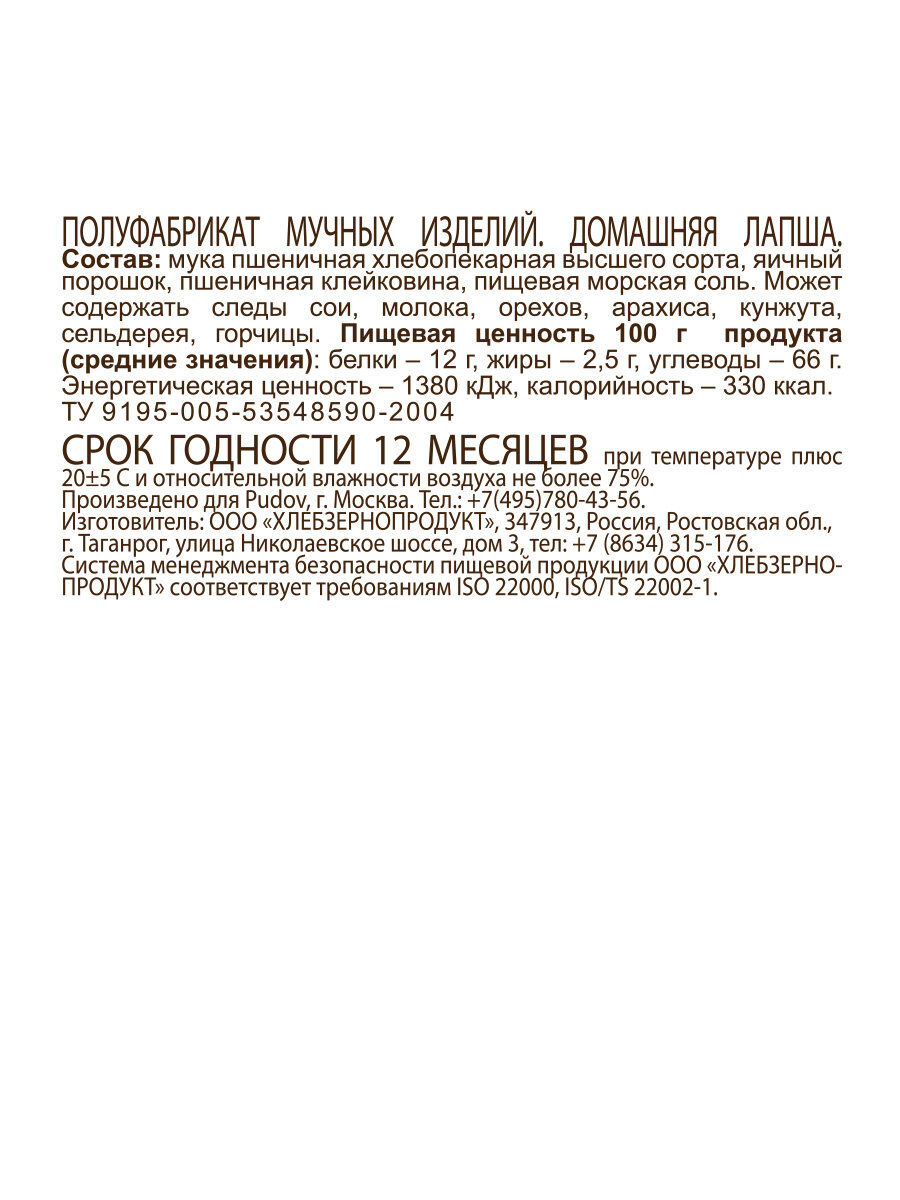 ПОЛУФАБРИКАТ МУЧНЫХ ИЗДЕЛИЙ. ДОМАШНЯЯ ЛАПША.

Состав: мука пшеничная хлебопекарная высшего сорта, яичный порошок, пшеничная клейковина, пищевая морская соль. Может содержать следы сои, молока, орехов, арахиса, кунжута, сельдерея, горчицы. Пищевая ценность 100 г продукта (средние значения): белки – 12 г, жиры – 2,5 г, углеводы – 66 г. Энергетическая ценность – 1380 кДж, калорийность – 330 ккал. ТУ 9195-005-53548590-2004

СРОК ГОДНОСТИ 12 МЕСЯЦЕВ при температуре плюс 20±5 С и относительной влажности воздуха не более 75%. Произведено для Pudov, г. Москва. Тел.: +7(495)780-43-56. Изготовитель: ООО «ХЛЕБЗЕРНОПРОДУКТ», 347913, Россия, Ростовская обл., г. Таганрог, улица Николаевское шоссе, дом 3, тел: +7 (8634) 315-176. Система менеджмента безопасности пищевой продукции ООО «ХЛЕБЗЕРНОПРОДУКТ» соответствует требованиям ISO 22000, ISO/TS 22002-1.